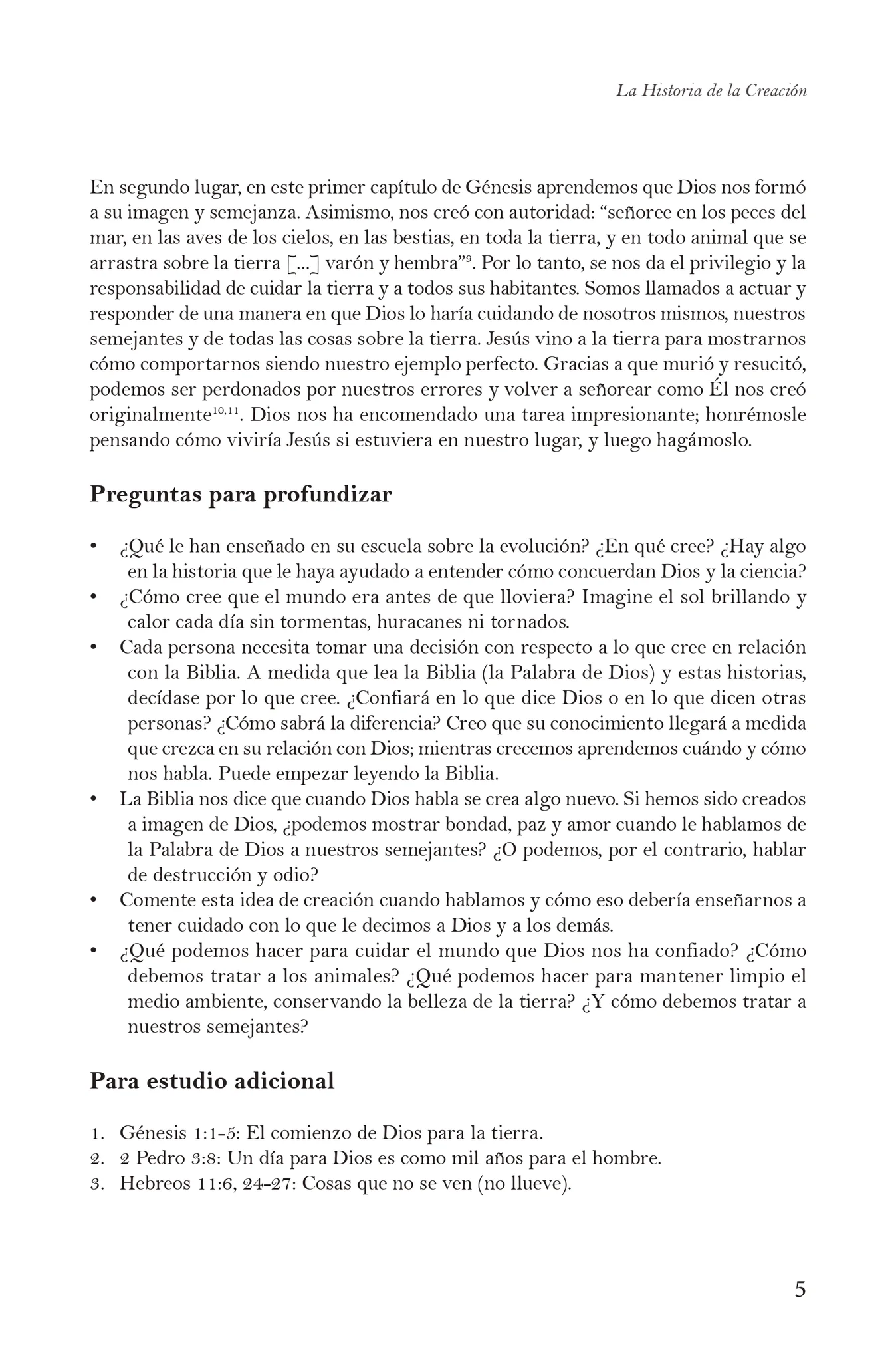 La Historia de la Creación

En segundo lugar, en este primer capítulo de Génesis aprendemos que Dios nos formó a su imagen y semejanza. Asimismo, nos creó con autoridad: “señoree en los peces del mar, en las aves de los cielos, en las bestias, en toda la tierra, y en todo animal que se arrastra sobre la tierra [...] varón y hembra”$^{9}$. Por lo tanto, se nos da el privilegio y la responsabilidad de cuidar la tierra y a todos sus habitantes. Somos llamados a actuar y responder de una manera en que Dios lo haría cuidando de nosotros mismos, nuestros semejantes y de todas las cosas sobre la tierra. Jesús vino a la tierra para mostrarnos cómo comportarnos siendo nuestro ejemplo perfecto. Gracias a que murió y resucitó, podemos ser perdonados por nuestros errores y volver a señorear como Él nos creó originalmente$^{10,11}$. Dios nos ha encomendado una tarea impresionante; honrémosle pensando cómo viviría Jesús si estuviera en nuestro lugar, y luego hagámoslo.

Preguntas para profundizar

• ¿Qué le han enseñado en su escuela sobre la evolución? ¿En qué cree? ¿Hay algo en la historia que le haya ayudado a entender cómo concuerdan Dios y la ciencia?
• ¿Cómo cree que el mundo era antes de que lloviera? Imagine el sol brillando y calor cada día sin tormentas, huracanes ni tornados.
• Cada persona necesita tomar una decisión con respecto a lo que cree en relación con la Biblia. A medida que lea la Biblia (la Palabra de Dios) y estas historias, decídase por lo que cree. ¿Confiará en lo que dice Dios o en lo que dicen otras personas? ¿Cómo sabrá la diferencia? Creo que su conocimiento llegará a medida que crezca en su relación con Dios; mientras crecemos aprendemos cuándo y cómo nos habla. Puede empezar leyendo la Biblia.
• La Biblia nos dice que cuando Dios habla se crea algo nuevo. Si hemos sido creados a imagen de Dios, ¿podemos mostrar bondad, paz y amor cuando le hablamos de la Palabra de Dios a nuestros semejantes? ¿O podemos, por el contrario, hablar de destrucción y odio?
• Comente esta idea de creación cuando hablamos y cómo eso debería enseñarnos a tener cuidado con lo que le decimos a Dios y a los demás.
• ¿Qué podemos hacer para cuidar el mundo que Dios nos ha confiado? ¿Cómo debemos tratar a los animales? ¿Qué podemos hacer para mantener limpio el medio ambiente, conservando la belleza de la tierra? ¿Y cómo debemos tratar a nuestros semejantes?

Para estudio adicional

1. Génesis 1:1-5: El comienzo de Dios para la tierra.
2. 2 Pedro 3:8: Un día para Dios es como mil años para el hombre.
3. Hebreos 11:6, 24-27: Cosas que no se ven (no llueve).

5